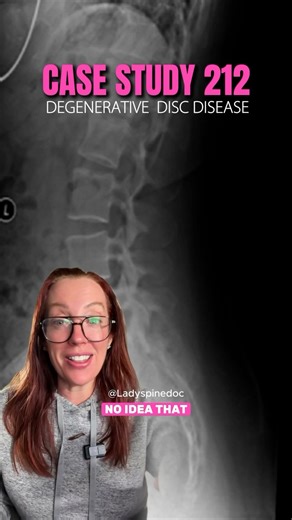 CASE STUDY 212
DEGENERATIVE DISC DISEASE

L

@Ladyspinedoc
NO IDEA THAT